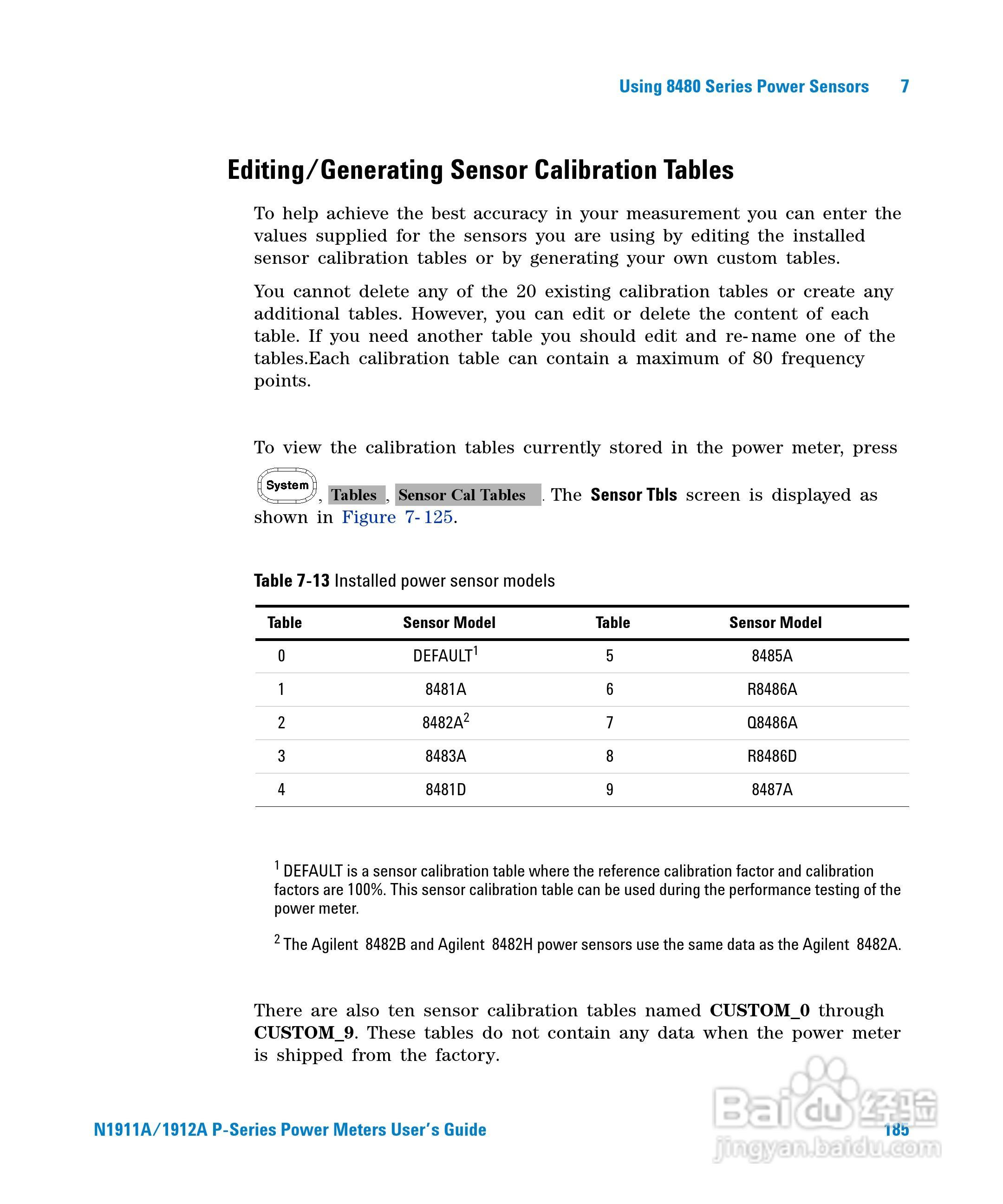 Using 8480 Series Power Sensors 7

Editing/Generating Sensor Calibration Tables

To help achieve the best accuracy in your measurement you can enter the values supplied for the sensors you are using by editing the installed sensor calibration tables or by generating your own custom tables.

You cannot delete any of the 20 existing calibration tables or create any additional tables. However, you can edit or delete the content of each table. If you need another table you should edit and re-name one of the tables.Each calibration table can contain a maximum of 80 frequency points.

To view the calibration tables currently stored in the power meter, press System, Tables, Sensor Cal Tables. The Sensor Tbls screen is displayed as shown in Figure 7-125.

Table 7-13 Installed power sensor models

| Table | Sensor Model | Table | Sensor Model |
|---|---|---|---|
| 0 | DEFAULT$^1$ | 5 | 8485A |
| 1 | 8481A | 6 | R8486A |
| 2 | 8482A$^2$ | 7 | Q8486A |
| 3 | 8483A | 8 | R8486D |
| 4 | 8481D | 9 | 8487A |

$^1$ DEFAULT is a sensor calibration table where the reference calibration factor and calibration factors are 100%. This sensor calibration table can be used during the performance testing of the power meter.

$^2$ The Agilent 8482B and Agilent 8482H power sensors use the same data as the Agilent 8482A.

There are also ten sensor calibration tables named CUSTOM_0 through CUSTOM_9. These tables do not contain any data when the power meter is shipped from the factory.

N1911A/1912A P-Series Power Meters User's Guide 185

Baidu 经验 jingyan.baidu.com